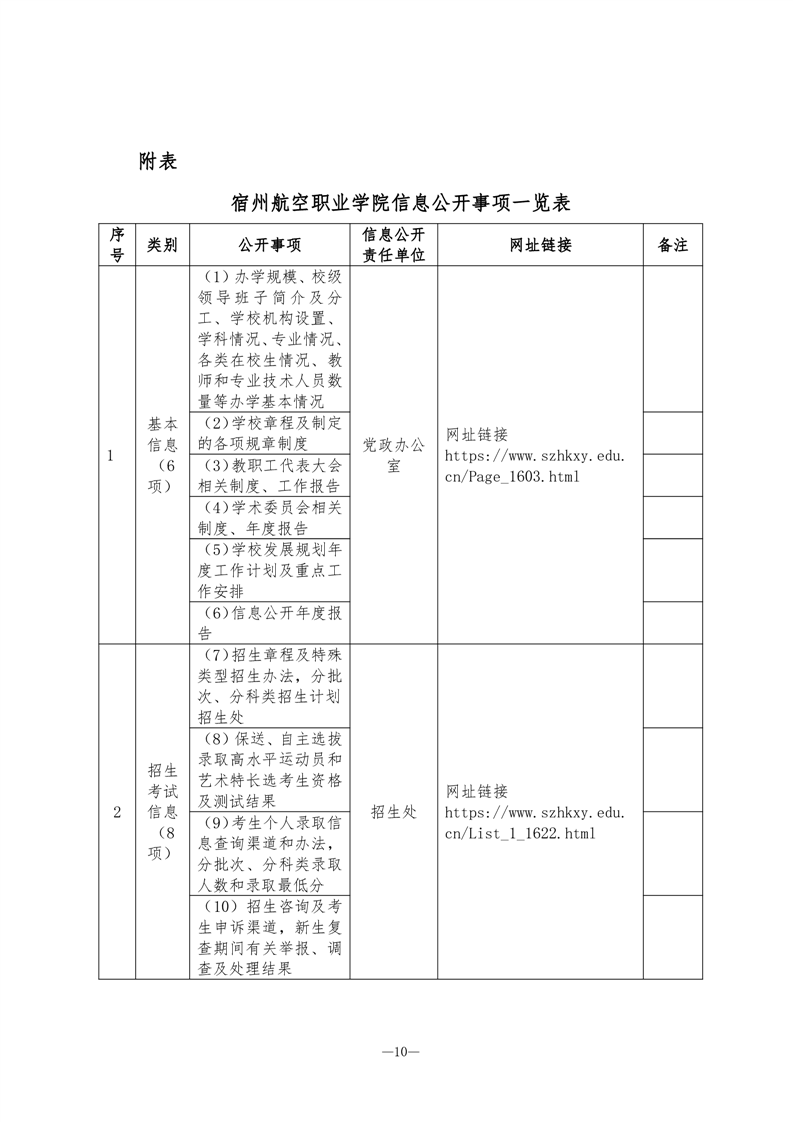 附表

宿州航空职业学院信息公开事项一览表

| 序号 | 类别 | 公开事项 | 信息公开责任单位 | 网址链接 | 备注 |
|---|---|---|---|---|---|
| 1 | 基本信息（6项） | （1）办学规模、校级领导班子简介及分工、学校机构设置、学科情况、专业情况、各类在校生情况、教师和专业技术人员数量等办学基本情况 | 党政办公室 | 网址链接 https://www.szhkxy.edu.cn/Page_1603.html | |
| | | （2）学校章程及制定的各项规章制度 | | | |
| | | （3）教职工代表大会相关制度、工作报告 | | | |
| | | （4）学术委员会相关制度、年度报告 | | | |
| | | （5）学校发展规划年度工作计划及重点工作安排 | | | |
| | | （6）信息公开年度报告 | | | |
| 2 | 招生考试信息（8项） | （7）招生章程及特殊类型招生办法，分批次、分科类招生计划招生处 | 招生处 | 网址链接 https://www.szhkxy.edu.cn/List_1_1622.html | |
| | | （8）保送、自主选拔录取高水平运动员和艺术特长选考生资格及测试结果 | | | |
| | | （9）考生个人录取信息查询渠道和办法，分批次、分科类录取人数和录取最低分 | | | |
| | | （10）招生咨询及考生申诉渠道，新生复查期间有关举报、调查及处理结果 | | | |

—10—